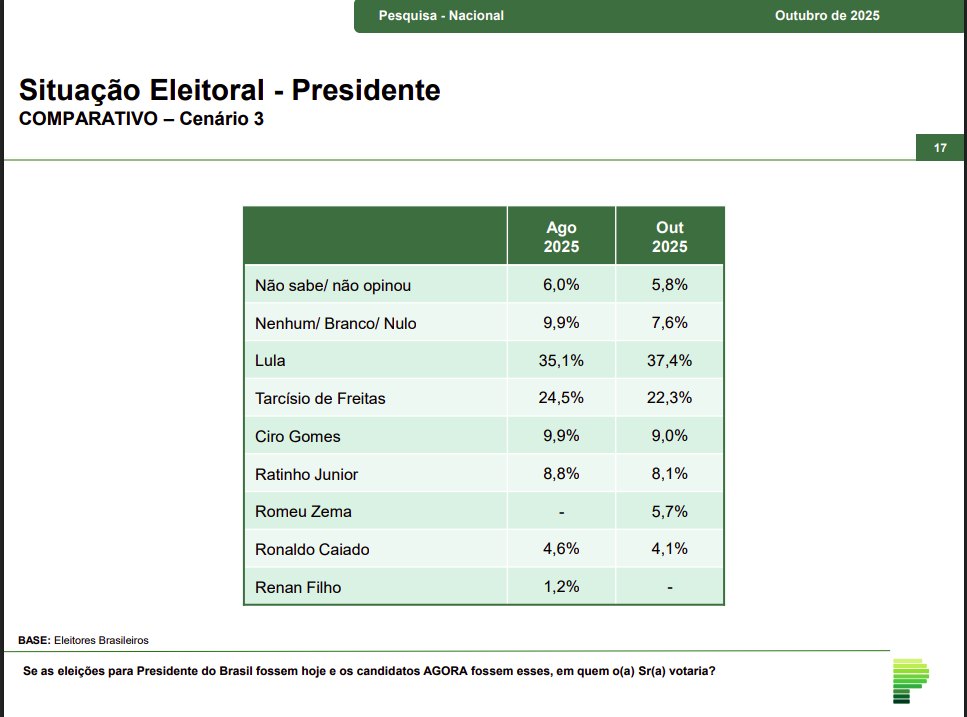 Pesquisa - Nacional Outubro de 2025

Situação Eleitoral - Presidente
COMPARATIVO – Cenário 3

17

| | Ago 2025 | Out 2025 |
|---|---|---|
| Não sabe/ não opinou | 6,0% | 5,8% |
| Nenhum/ Branco/ Nulo | 9,9% | 7,6% |
| Lula | 35,1% | 37,4% |
| Tarcísio de Freitas | 24,5% | 22,3% |
| Ciro Gomes | 9,9% | 9,0% |
| Ratinho Junior | 8,8% | 8,1% |
| Romeu Zema | - | 5,7% |
| Ronaldo Caiado | 4,6% | 4,1% |
| Renan Filho | 1,2% | - |

BASE: Eleitores Brasileiros

Se as eleições para Presidente do Brasil fossem hoje e os candidatos AGORA fossem esses, em quem o(a) Sr(a) votaria?